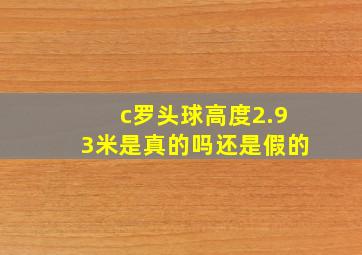 c罗头球高度2.93米是真的吗还是假的